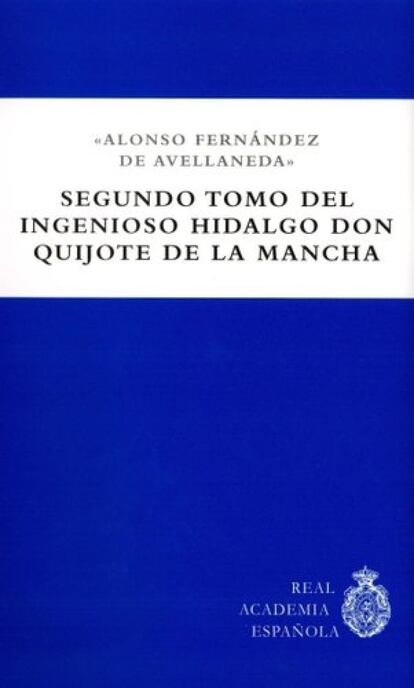 «ALONSO FERNÁNDEZ DE AVELLANEDA»

SEGUNDO TOMO DEL INGENIOSO HIDALGO DON QUIJOTE DE LA MANCHA

REAL ACADEMIA ESPAÑOLA